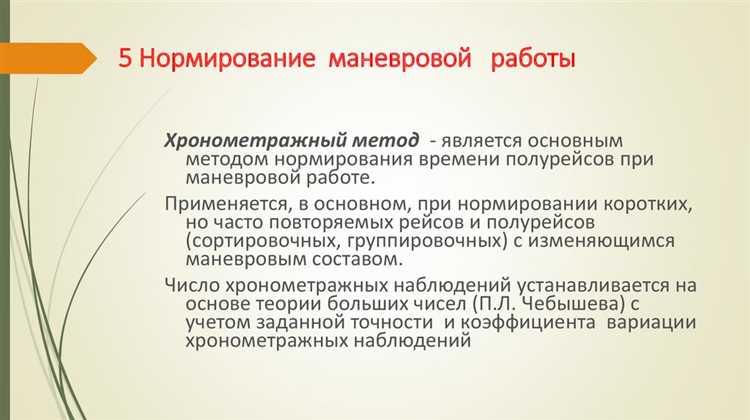 5 Нормирование маневровой работы

Хронометражный метод - является основным методом нормирования времени полурейсов при маневровой работе.

Применяется, в основном, при нормировании коротких, но часто повторяемых рейсов и полурейсов (сортировочных, группировочных) с изменяющимся маневровым составом.

Число хронометражных наблюдений устанавливается на основе теории больших чисел (П.Л. Чебышева) с учетом заданной точности и коэффициента вариации хронометражных наблюдений